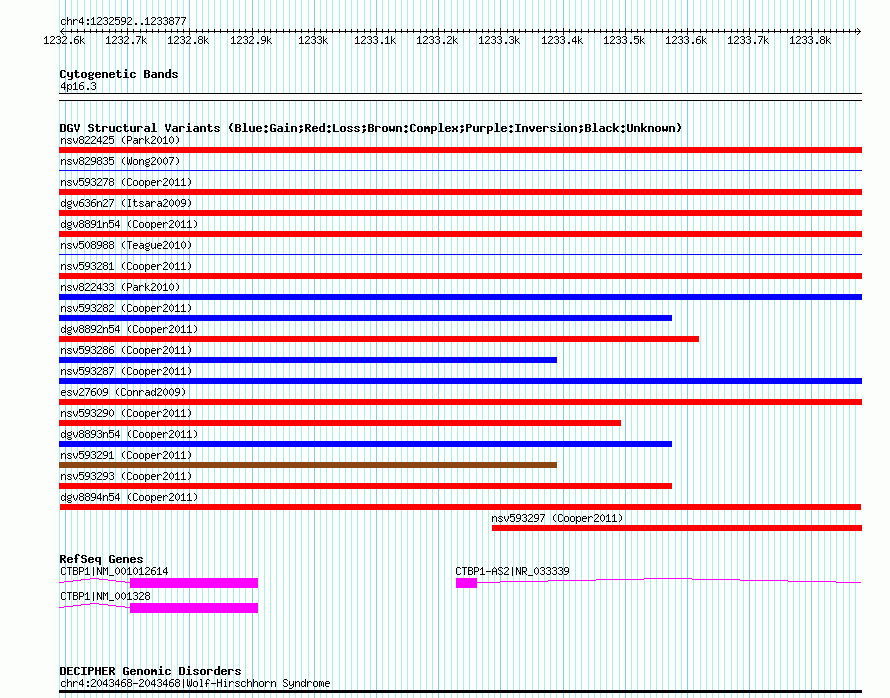 chr4:1232592..1233877

1232.6k 1232.7k 1232.8k 1232.9k 1233k 1233.1k 1233.2k 1233.3k 1233.4k 1233.5k 1233.6k 1233.7k 1233.8k

Cytogenetic Bands
4p16.3

DGV Structural Variants (Blue:Gain;Red:Loss;Brown:Complex;Purple:Inversion;Black:Unknown)
nsv822425 (Park2010)
nsv829835 (Wong2007)
nsv593278 (Cooper2011)
dgv636n27 (Itsara2009)
dgv8891n54 (Cooper2011)
nsv508988 (Teague2010)
nsv593281 (Cooper2011)
nsv822433 (Park2010)
nsv593282 (Cooper2011)
dgv8892n54 (Cooper2011)
nsv593286 (Cooper2011)
nsv593287 (Cooper2011)
esv27609 (Conrad2009)
nsv593290 (Cooper2011)
dgv8893n54 (Cooper2011)
nsv593291 (Cooper2011)
nsv593293 (Cooper2011)
dgv8894n54 (Cooper2011)
nsv593297 (Cooper2011)

RefSeq Genes
CTBP1|NM_001012614
CTBP1-AS2|NR_033339
CTBP1|NM_001328

DECIPHER Genomic Disorders
chr4:2043468-2043468|Wolf-Hirschhorn Syndrome